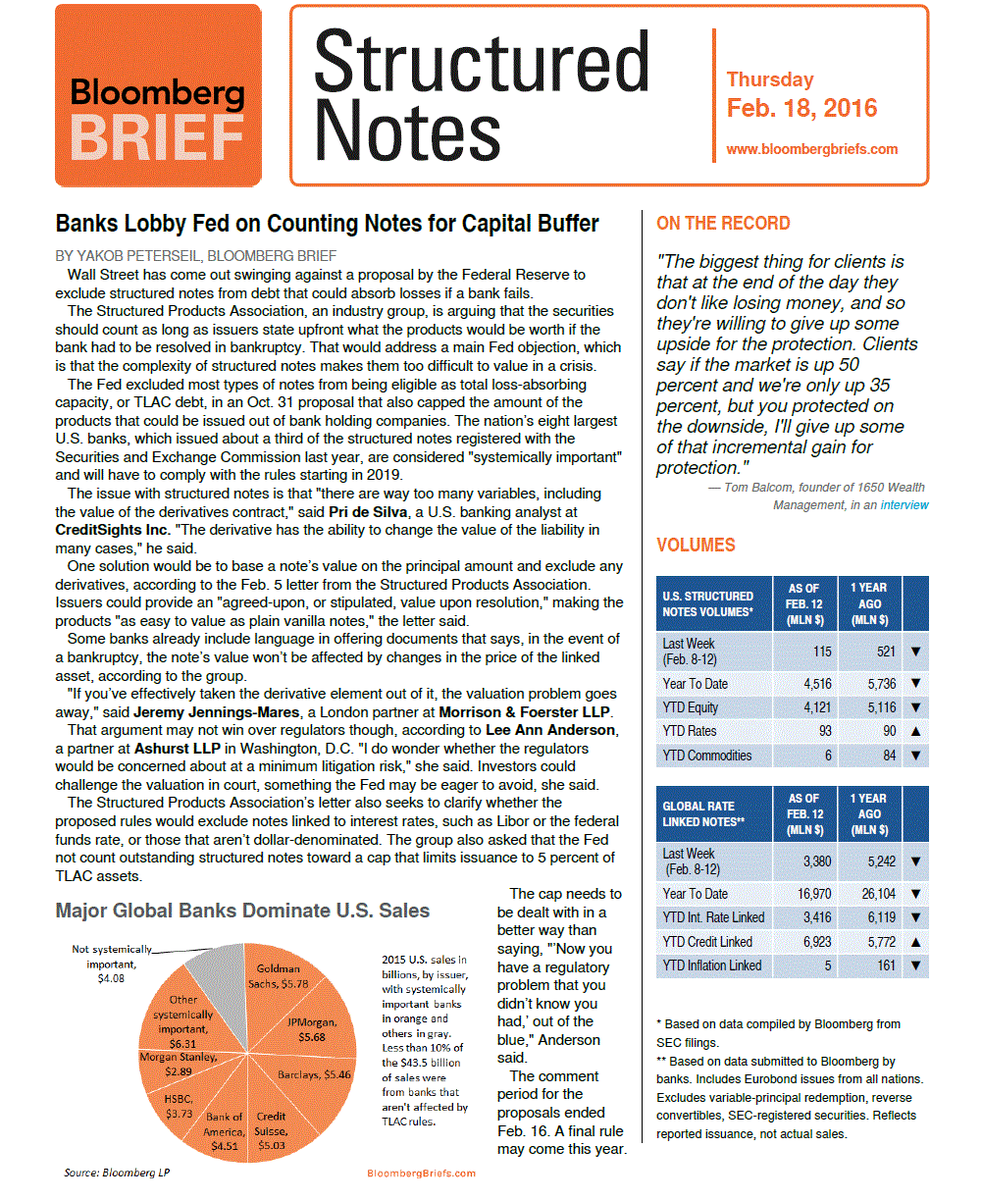 Bloomberg BRIEF

Structured Notes

Thursday
Feb. 18, 2016
www.bloombergbriefs.com

Banks Lobby Fed on Counting Notes for Capital Buffer

BY YAKOB PETERSEIL, BLOOMBERG BRIEF

Wall Street has come out swinging against a proposal by the Federal Reserve to exclude structured notes from debt that could absorb losses if a bank fails.

The Structured Products Association, an industry group, is arguing that the securities should count as long as issuers state upfront what the products would be worth if the bank had to be resolved in bankruptcy. That would address a main Fed objection, which is that the complexity of structured notes makes them too difficult to value in a crisis.

The Fed excluded most types of notes from being eligible as total loss-absorbing capacity, or TLAC debt, in an Oct. 31 proposal that also capped the amount of the products that could be issued out of bank holding companies. The nation's eight largest U.S. banks, which issued about a third of the structured notes registered with the Securities and Exchange Commission last year, are considered "systemically important" and will have to comply with the rules starting in 2019.

The issue with structured notes is that "there are way too many variables, including the value of the derivatives contract," said Pri de Silva, a U.S. banking analyst at CreditSights Inc. "The derivative has the ability to change the value of the liability in many cases," he said.

One solution would be to base a note's value on the principal amount and exclude any derivatives, according to the Feb. 5 letter from the Structured Products Association. Issuers could provide an "agreed-upon, or stipulated, value upon resolution," making the products "as easy to value as plain vanilla notes," the letter said.

Some banks already include language in offering documents that says, in the event of a bankruptcy, the note's value won't be affected by changes in the price of the linked asset, according to the group.

"If you've effectively taken the derivative element out of it, the valuation problem goes away," said Jeremy Jennings-Mares, a London partner at Morrison & Foerster LLP.

That argument may not win over regulators though, according to Lee Ann Anderson, a partner at Ashurst LLP in Washington, D.C. "I do wonder whether the regulators would be concerned about at a minimum litigation risk," she said. Investors could challenge the valuation in court, something the Fed may be eager to avoid, she said.

The Structured Products Association's letter also seeks to clarify whether the proposed rules would exclude notes linked to interest rates, such as Libor or the federal funds rate, or those that aren't dollar-denominated. The group also asked that the Fed not count outstanding structured notes toward a cap that limits issuance to 5 percent of TLAC assets.

Major Global Banks Dominate U.S. Sales

Not systemically important, $4.08
Goldman Sachs, $5.78
JPMorgan, $5.68
Barclays, $5.46
Credit Suisse, $5.03
Bank of America, $4.51
HSBC, $3.73
Morgan Stanley, $2.89
Other systemically important, $6.31

2015 U.S. sales in billions, by issuer, with systemically important banks in orange and others in gray. Less than 10% of the $43.5 billion of sales were from banks that aren't affected by TLAC rules.

Source: Bloomberg LP
BloombergBriefs.com

The cap needs to be dealt with in a better way than saying, "'Now you have a regulatory problem that you didn't know you had,' out of the blue," Anderson said.

The comment period for the proposals ended Feb. 16. A final rule may come this year.

ON THE RECORD

"The biggest thing for clients is that at the end of the day they don't like losing money, and so they're willing to give up some upside for the protection. Clients say if the market is up 50 percent and we're only up 35 percent, but you protected on the downside, I'll give up some of that incremental gain for protection."

— Tom Balcom, founder of 1650 Wealth Management, in an interview

VOLUMES

| U.S. STRUCTURED NOTES VOLUMES* | AS OF FEB. 12 (MLN $) | 1 YEAR AGO (MLN $) | |
|---|---|---|---|
| Last Week (Feb. 8-12) | 115 | 521 | ▼ |
| Year To Date | 4,516 | 5,736 | ▼ |
| YTD Equity | 4,121 | 5,116 | ▼ |
| YTD Rates | 93 | 90 | ▲ |
| YTD Commodities | 6 | 84 | ▼ |

| GLOBAL RATE LINKED NOTES** | AS OF FEB. 12 (MLN $) | 1 YEAR AGO (MLN $) | |
|---|---|---|---|
| Last Week (Feb. 8-12) | 3,380 | 5,242 | ▼ |
| Year To Date | 16,970 | 26,104 | ▼ |
| YTD Int. Rate Linked | 3,416 | 6,119 | ▼ |
| YTD Credit Linked | 6,923 | 5,772 | ▲ |
| YTD Inflation Linked | 5 | 161 | ▼ |

* Based on data compiled by Bloomberg from SEC filings.
** Based on data submitted to Bloomberg by banks. Includes Eurobond issues from all nations. Excludes variable-principal redemption, reverse convertibles, SEC-registered securities. Reflects reported issuance, not actual sales.